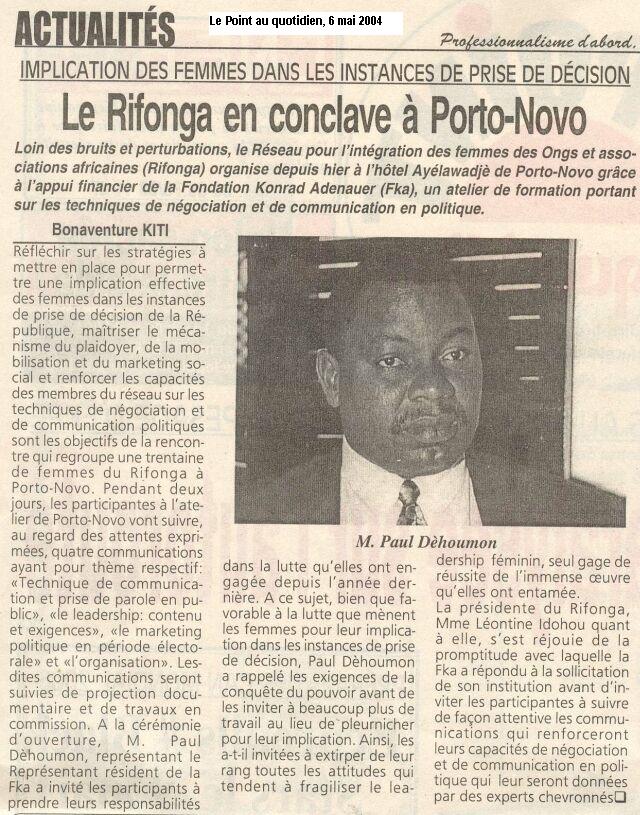 ACTUALITÉS

Le Point au quotidien, 6 mai 2004

Professionnalisme d'abord.

IMPLICATION DES FEMMES DANS LES INSTANCES DE PRISE DE DÉCISION

Le Rifonga en conclave à Porto-Novo

Loin des bruits et perturbations, le Réseau pour l'intégration des femmes des Ongs et associations africaines (Rifonga) organise depuis hier à l'hôtel Ayélawadjè de Porto-Novo grâce à l'appui financier de la Fondation Konrad Adenauer (Fka), un atelier de formation portant sur les techniques de négociation et de communication en politique.

Bonaventure KITI

Réfléchir sur les stratégies à mettre en place pour permettre une implication effective des femmes dans les instances de prise de décision de la République, maîtriser le mécanisme du plaidoyer, de la mobilisation et du marketing social et renforcer les capacités des membres du réseau sur les techniques de négociation et de communication politiques sont les objectifs de la rencontre qui regroupe une trentaine de femmes du Rifonga à Porto-Novo. Pendant deux jours, les participantes à l'atelier de Porto-Novo vont suivre, au regard des attentes exprimées, quatre communications ayant pour thème respectif: «Technique de communication et prise de parole en public», «le leadership: contenu et exigences», «le marketing politique en période électorale» et «l'organisation». Lesdites communications seront suivies de projection documentaire et de travaux en commission. A la cérémonie d'ouverture, M. Paul Dèhoumon, représentant le Représentant résident de la Fka a invité les participants à prendre leurs responsabilités

M. Paul Dèhoumon

dans la lutte qu'elles ont engagée depuis l'année dernière. A ce sujet, bien que favorable à la lutte que mènent les femmes pour leur implication dans les instances de prise de décision, Paul Dèhoumon a rappelé les exigences de la conquête du pouvoir avant de les inviter à beaucoup plus de travail au lieu de pleurnicher pour leur implication. Ainsi, les a-t-il invitées à extirper de leur rang toutes les attitudes qui tendent à fragiliser le leadership féminin, seul gage de réussite de l'immense œuvre qu'elles ont entamée.

La présidente du Rifonga, Mme Léontine Idohou quant à elle, s'est réjouie de la promptitude avec laquelle la Fka a répondu à la sollicitation de son institution avant d'inviter les participantes à suivre de façon attentive les communications qui renforceront leurs capacités de négociation et de communication en politique qui leur seront données par des experts chevronnés❑